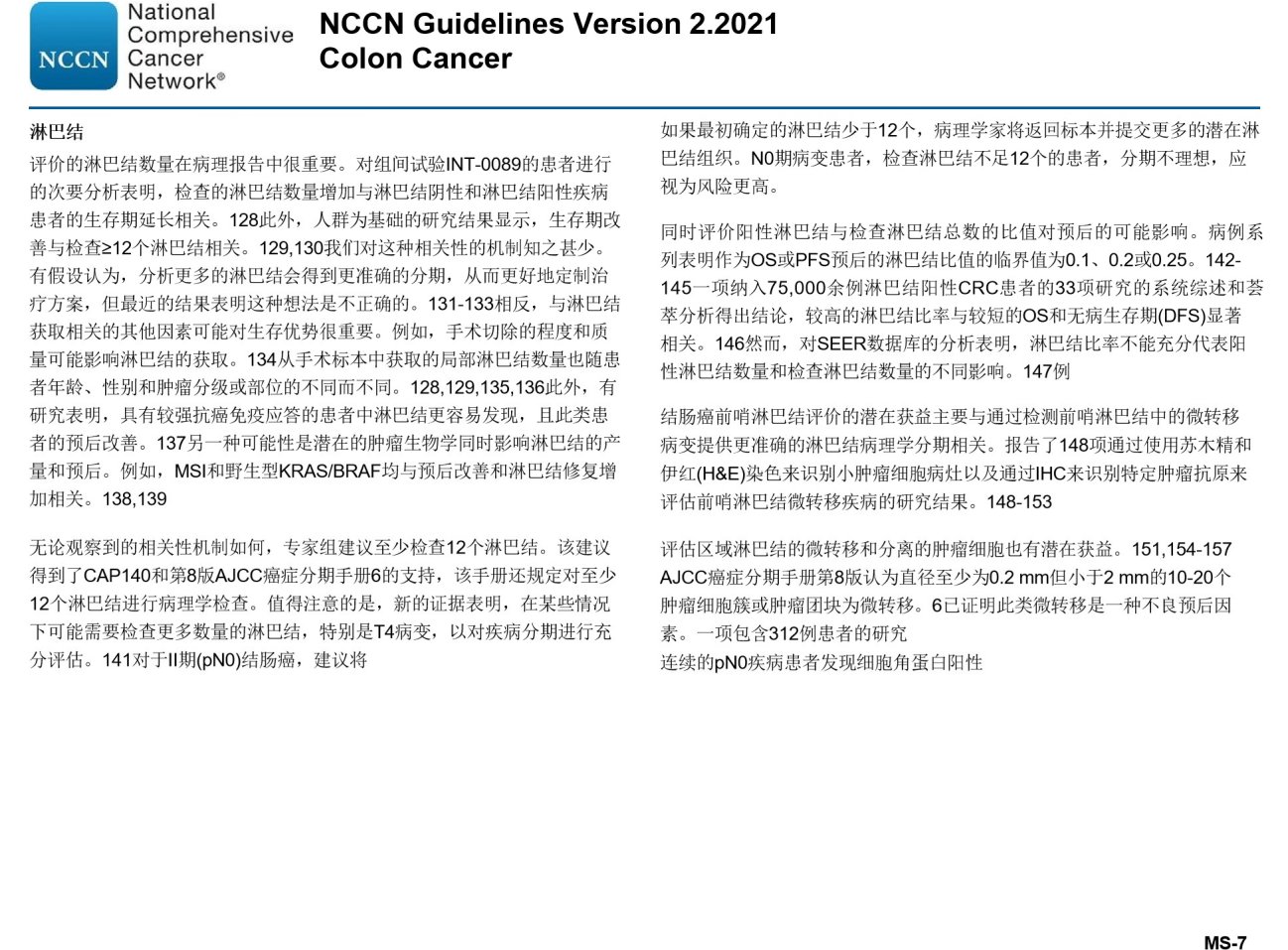 NCCN National Comprehensive Cancer Network®

NCCN Guidelines Version 2.2021
Colon Cancer

淋巴结

评价的淋巴结数量在病理报告中很重要。对组间试验INT-0089的患者进行的次要分析表明，检查的淋巴结数量增加与淋巴结阴性和淋巴结阳性疾病患者的生存期延长相关。128此外，人群为基础的研究结果显示，生存期改善与检查≥12个淋巴结相关。129,130我们对这种相关性的机制知之甚少。有假设认为，分析更多的淋巴结会得到更准确的分期，从而更好地定制治疗方案，但最近的结果表明这种想法是不正确的。131-133相反，与淋巴结获取相关的其他因素可能对生存优势很重要。例如，手术切除的程度和质量可能影响淋巴结的获取。134从手术标本中获取的局部淋巴结数量也随患者年龄、性别和肿瘤分级或部位的不同而不同。128,129,135,136此外，有研究表明，具有较强抗癌免疫应答的患者中淋巴结更容易发现，且此类患者的预后改善。137另一种可能性是潜在的肿瘤生物学同时影响淋巴结的产量和预后。例如，MSI和野生型KRAS/BRAF均与预后改善和淋巴结修复增加相关。138,139

无论观察到的相关性机制如何，专家组建议至少检查12个淋巴结。该建议得到了CAP140和第8版AJCC癌症分期手册6的支持，该手册还规定对至少12个淋巴结进行病理学检查。值得注意的是，新的证据表明，在某些情况下可能需要检查更多数量的淋巴结，特别是T4病变，以对疾病分期进行充分评估。141对于II期(pN0)结肠癌，建议将

如果最初确定的淋巴结少于12个，病理学家将返回标本并提交更多的潜在淋巴结组织。N0期病变患者，检查淋巴结不足12个的患者，分期不理想，应视为风险更高。

同时评价阳性淋巴结与检查淋巴结总数的比值对预后的可能影响。病例系列表明作为OS或PFS预后的淋巴结比值的临界值为0.1、0.2或0.25。142-145一项纳入75,000余例淋巴结阳性CRC患者的33项研究的系统综述和荟萃分析得出结论，较高的淋巴结比率与较短的OS和无病生存期(DFS)显著相关。146然而，对SEER数据库的分析表明，淋巴结比率不能充分代表阳性淋巴结数量和检查淋巴结数量的不同影响。147例

结肠癌前哨淋巴结评价的潜在获益主要与通过检测前哨淋巴结中的微转移病变提供更准确的淋巴结病理学分期相关。报告了148项通过使用苏木精和伊红(H&E)染色来识别小肿瘤细胞病灶以及通过IHC来识别特定肿瘤抗原来评估前哨淋巴结微转移疾病的研究结果。148-153

评估区域淋巴结的微转移和分离的肿瘤细胞也有潜在获益。151,154-157 AJCC癌症分期手册第8版认为直径至少为0.2 mm但小于2 mm的10-20个肿瘤细胞簇或肿瘤团块为微转移。6已证明此类微转移是一种不良预后因素。一项包含312例患者的研究
连续的pN0疾病患者发现细胞角蛋白阳性

MS-7